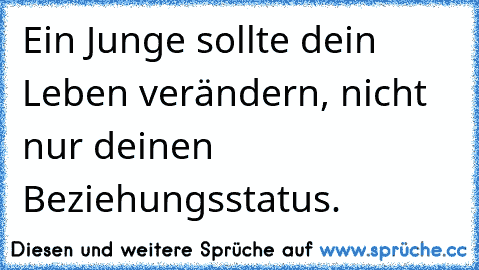 Ein Junge sollte dein Leben verändern, nicht nur deinen Beziehungsstatus.

Diesen und weitere Sprüche auf www.sprüche.cc